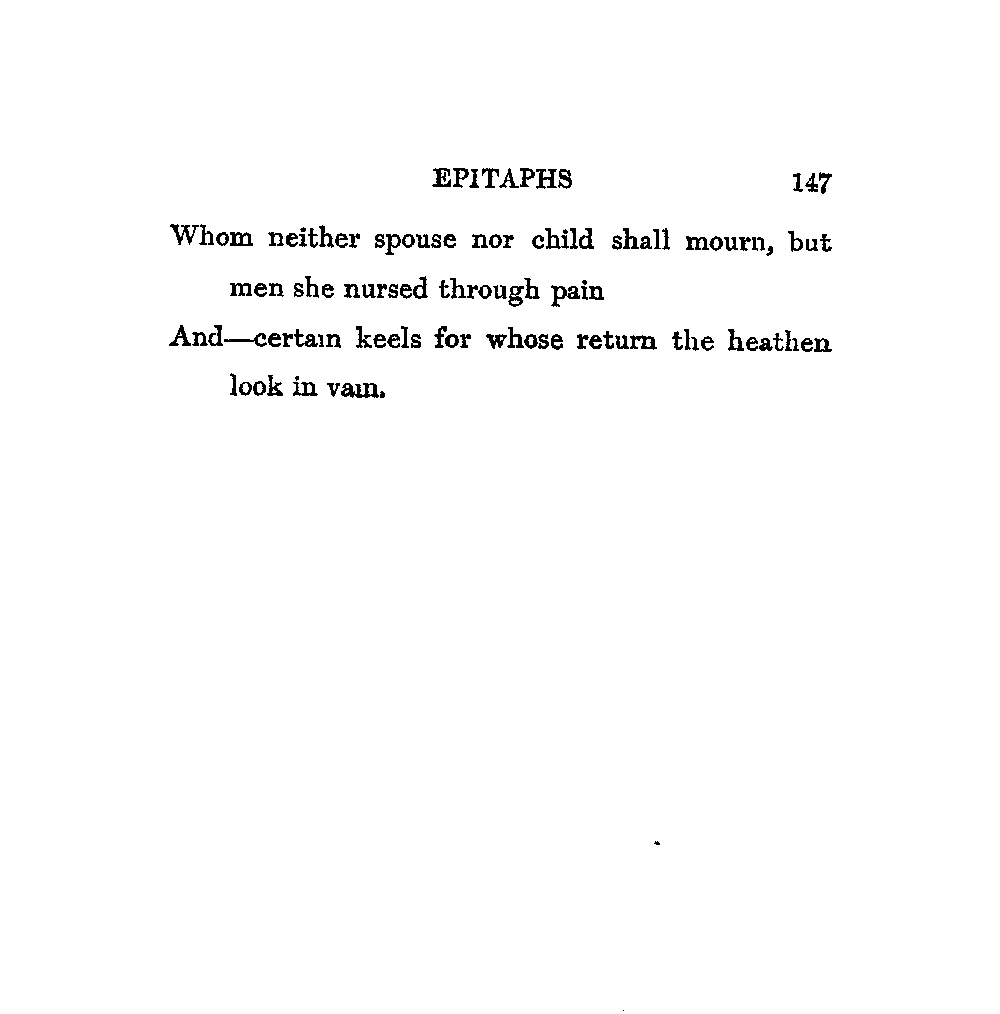 EPITAPHS 147

Whom neither spouse nor child shall mourn, but men she nursed through pain
And—certain keels for whose return the heathen look in vain.